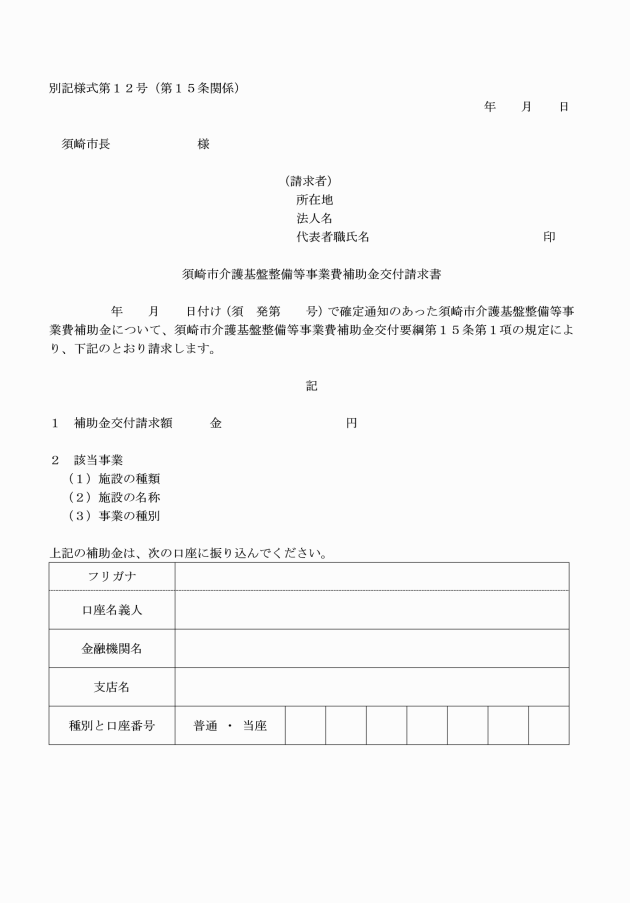 別記様式第１２号（第１５条関係）

年　月　日

須崎市長　　　　　様

（請求者）
所在地
法人名
代表者職氏名　　　　　　　　　　印

須崎市介護基盤整備等事業費補助金交付請求書

年　月　日付け（須　発第　号）で確定通知のあった須崎市介護基盤整備等事業費補助金について、須崎市介護基盤整備等事業費補助金交付要綱第１５条第１項の規定により、下記のとおり請求します。

記

１　補助金交付請求額　　金　　　　　　　円

２　該当事業
（１）施設の種類
（２）施設の名称
（３）事業の種別

上記の補助金は、次の口座に振り込んでください。

| フリガナ | | | | | | | | |
|---|---|---|---|---|---|---|---|---|
| 口座名義人 | | | | | | | | |
| 金融機関名 | | | | | | | | |
| 支店名 | | | | | | | | |
| 種別と口座番号 | 普通 ・ 当座 | | | | | | | |